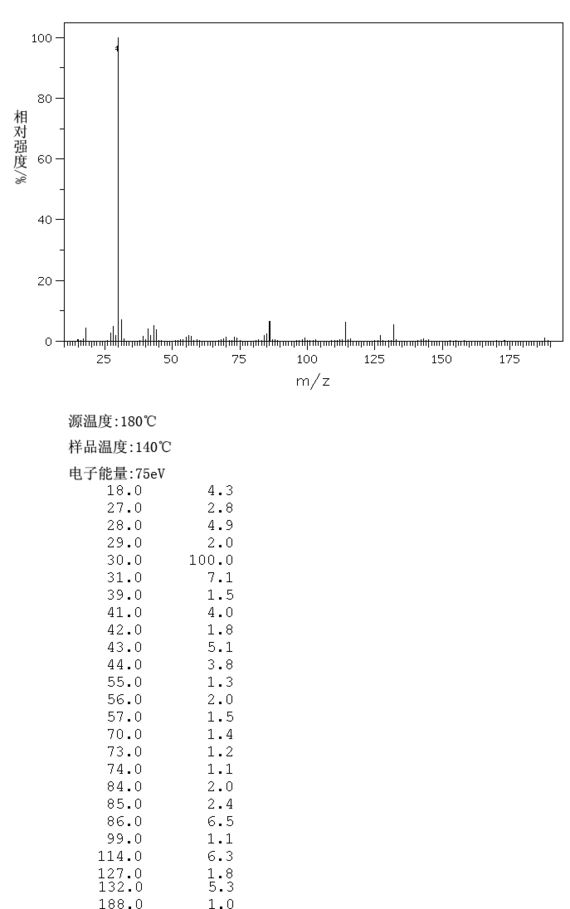 100
80
60
40
20
0
相对强度/%
25 50 75 100 125 150 175
m/z

源温度:180℃
样品温度:140℃
电子能量:75eV

| | |
|---|---|
| 18.0 | 4.3 |
| 27.0 | 2.8 |
| 28.0 | 4.9 |
| 29.0 | 2.0 |
| 30.0 | 100.0 |
| 31.0 | 7.1 |
| 39.0 | 1.5 |
| 41.0 | 4.0 |
| 42.0 | 1.8 |
| 43.0 | 5.1 |
| 44.0 | 3.8 |
| 55.0 | 1.3 |
| 56.0 | 2.0 |
| 57.0 | 1.5 |
| 70.0 | 1.4 |
| 73.0 | 1.2 |
| 74.0 | 1.1 |
| 84.0 | 2.0 |
| 85.0 | 2.4 |
| 86.0 | 6.5 |
| 99.0 | 1.1 |
| 114.0 | 6.3 |
| 127.0 | 1.8 |
| 132.0 | 5.3 |
| 188.0 | 1.0 |